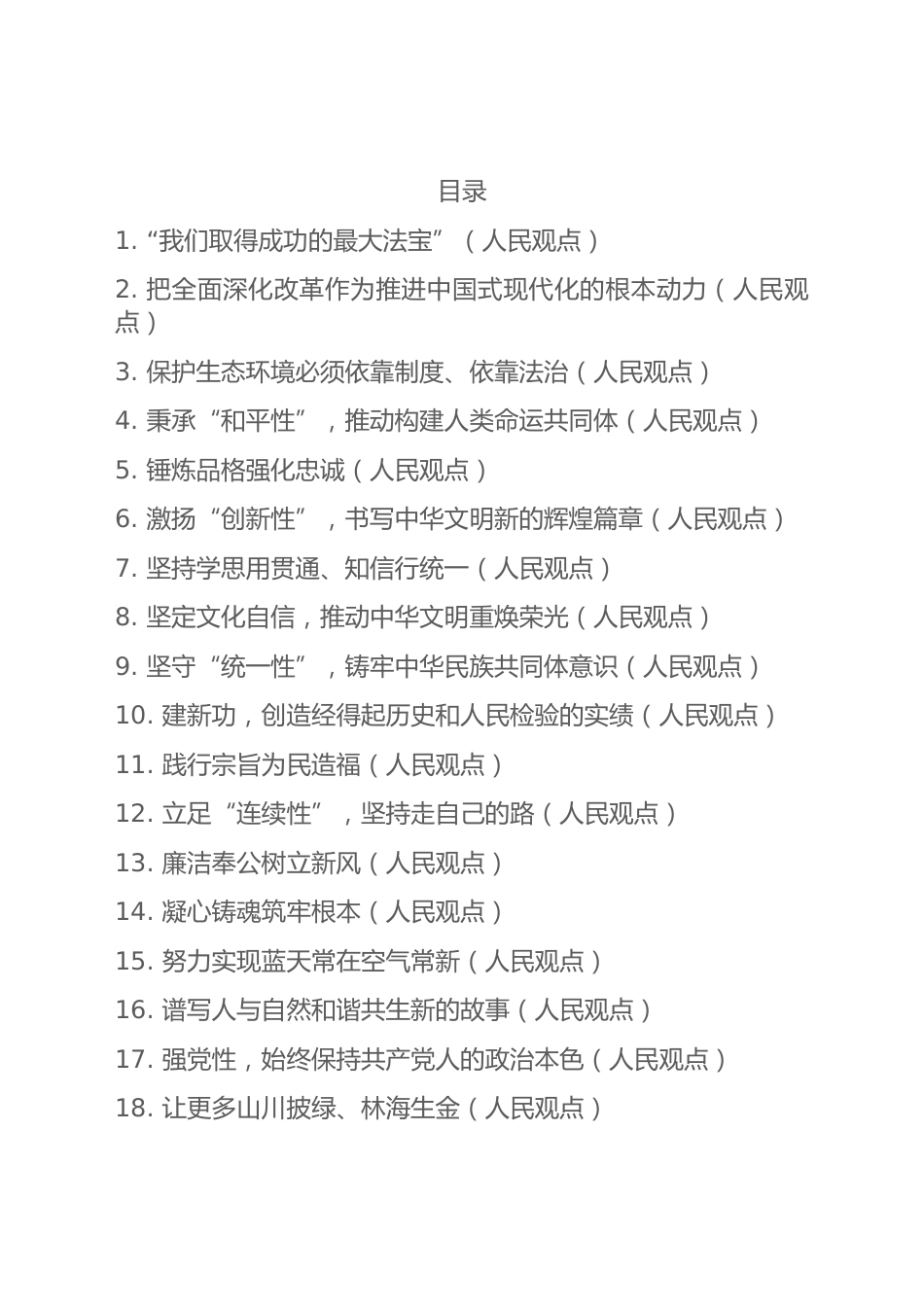 目录

1. “我们取得成功的最大法宝”（人民观点）

2. 把全面深化改革作为推进中国式现代化的根本动力（人民观点）

3. 保护生态环境必须依靠制度、依靠法治（人民观点）

4. 秉承“和平性”，推动构建人类命运共同体（人民观点）

5. 锤炼品格强化忠诚（人民观点）

6. 激扬“创新性”，书写中华文明新的辉煌篇章（人民观点）

7. 坚持学思用贯通、知信行统一（人民观点）

8. 坚定文化自信，推动中华文明重焕荣光（人民观点）

9. 坚守“统一性”，铸牢中华民族共同体意识（人民观点）

10. 建新功，创造经得起历史和人民检验的实绩（人民观点）

11. 践行宗旨为民造福（人民观点）

12. 立足“连续性”，坚持走自己的路（人民观点）

13. 廉洁奉公树立新风（人民观点）

14. 凝心铸魂筑牢根本（人民观点）

15. 努力实现蓝天常在空气常新（人民观点）

16. 谱写人与自然和谐共生新的故事（人民观点）

17. 强党性，始终保持共产党人的政治本色（人民观点）

18. 让更多山川披绿、林海生金（人民观点）